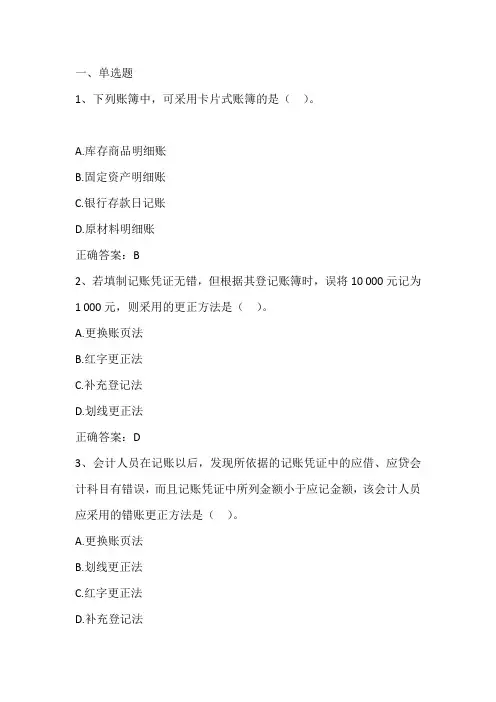 一、单选题

1、下列账簿中，可采用卡片式账簿的是（ ）。

A.库存商品明细账

B.固定资产明细账

C.银行存款日记账

D.原材料明细账

正确答案：B

2、若填制记账凭证无错，但根据其登记账簿时，误将 10 000 元记为 1 000 元，则采用的更正方法是（ ）。

A.更换账页法

B.红字更正法

C.补充登记法

D.划线更正法

正确答案：D

3、会计人员在记账以后，发现所依据的记账凭证中的应借、应贷会计科目有错误，而且记账凭证中所列金额小于应记金额，该会计人员应采用的错账更正方法是（ ）。

A.更换账页法

B.划线更正法

C.红字更正法

D.补充登记法